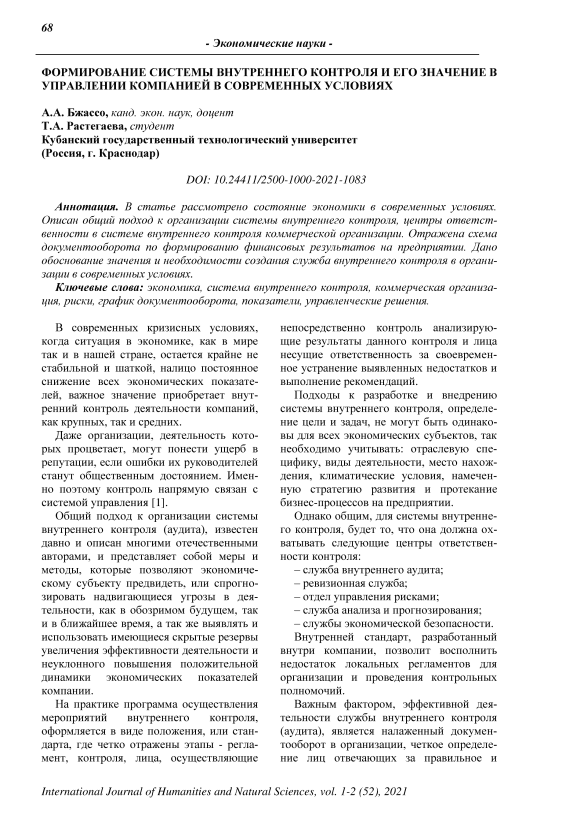 68

- Экономические науки -

ФОРМИРОВАНИЕ СИСТЕМЫ ВНУТРЕННЕГО КОНТРОЛЯ И ЕГО ЗНАЧЕНИЕ В УПРАВЛЕНИИ КОМПАНИЕЙ В СОВРЕМЕННЫХ УСЛОВИЯХ

А.А. Бжассо, канд. экон. наук, доцент
Т.А. Растегаева, студент
Кубанский государственный технологический университет
(Россия, г. Краснодар)

DOI: 10.24411/2500-1000-2021-1083

Аннотация. В статье рассмотрено состояние экономики в современных условиях. Описан общий подход к организации системы внутреннего контроля, центры ответственности в системе внутреннего контроля коммерческой организации. Отражена схема документооборота по формированию финансовых результатов на предприятии. Дано обоснование значения и необходимости создания служба внутреннего контроля в организации в современных условиях.

Ключевые слова: экономика, система внутреннего контроля, коммерческая организация, риски, график документооборота, показатели, управленческие решения.

В современных кризисных условиях, когда ситуация в экономике, как в мире так и в нашей стране, остается крайне не стабильной и шаткой, налицо постоянное снижение всех экономических показателей, важное значение приобретает внутренний контроль деятельности компаний, как крупных, так и средних.

Даже организации, деятельность которых процветает, могут понести ущерб в репутации, если ошибки их руководителей станут общественным достоянием. Именно поэтому контроль напрямую связан с системой управления [1].

Общий подход к организации системы внутреннего контроля (аудита), известен давно и описан многими отечественными авторами, и представляет собой меры и методы, которые позволяют экономическому субъекту предвидеть, или спрогнозировать надвигающиеся угрозы в деятельности, как в обозримом будущем, так и в ближайшее время, а так же выявлять и использовать имеющиеся скрытые резервы увеличения эффективности деятельности и неуклонного повышения положительной динамики экономических показателей компании.

На практике программа осуществления мероприятий внутреннего контроля, оформляется в виде положения, или стандарта, где четко отражены этапы - регламент, контроля, лица, осуществляющие непосредственно контроль анализирующие результаты данного контроля и лица несущие ответственность за своевременное устранение выявленных недостатков и выполнение рекомендаций.

Подходы к разработке и внедрению системы внутреннего контроля, определение цели и задач, не могут быть одинаковы для всех экономических субъектов, так необходимо учитывать: отраслевую специфику, виды деятельности, место нахождения, климатические условия, намеченную стратегию развития и протекание бизнес-процессов на предприятии.

Однако общим, для системы внутреннего контроля, будет то, что она должна охватывать следующие центры ответственности контроля:
– служба внутреннего аудита;
– ревизионная служба;
– отдел управления рисками;
– служба анализа и прогнозирования;
– службы экономической безопасности.

Внутренней стандарт, разработанный внутри компании, позволит восполнить недостаток локальных регламентов для организации и проведения контрольных полномочий.

Важным фактором, эффективной деятельности службы внутреннего контроля (аудита), является налаженный документооборот в организации, четкое определение лиц отвечающих за правильное и

International Journal of Humanities and Natural Sciences, vol. 1-2 (52), 2021